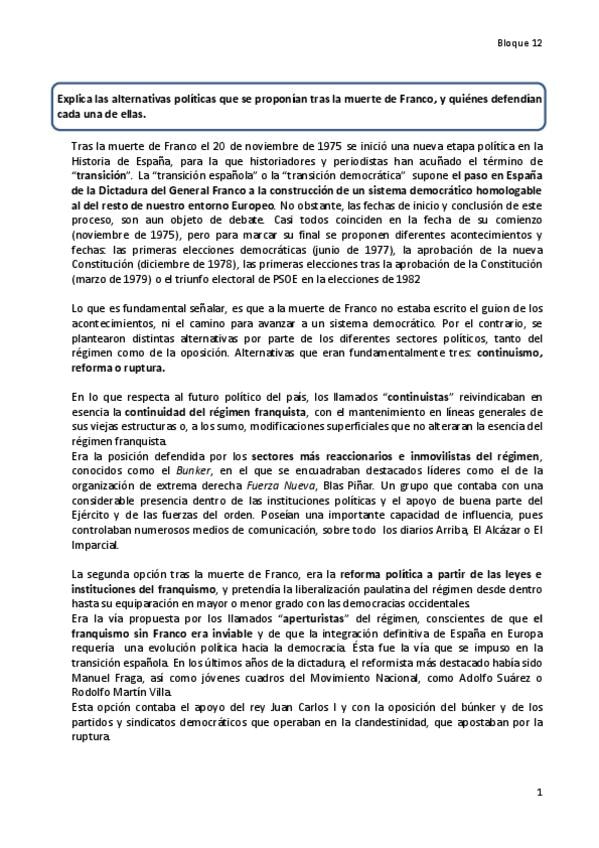 Bloque 12

Explica las alternativas políticas que se proponían tras la muerte de Franco, y quiénes defendían cada una de ellas.

Tras la muerte de Franco el 20 de noviembre de 1975 se inició una nueva etapa política en la Historia de España, para la que historiadores y periodistas han acuñado el término de "transición". La "transición española" o la "transición democrática" supone el paso en España de la Dictadura del General Franco a la construcción de un sistema democrático homologable al del resto de nuestro entorno Europeo. No obstante, las fechas de inicio y conclusión de este proceso, son aun objeto de debate. Casi todos coinciden en la fecha de su comienzo (noviembre de 1975), pero para marcar su final se proponen diferentes acontecimientos y fechas: las primeras elecciones democráticas (junio de 1977), la aprobación de la nueva Constitución (diciembre de 1978), las primeras elecciones tras la aprobación de la Constitución (marzo de 1979) o el triunfo electoral de PSOE en la elecciones de 1982

Lo que es fundamental señalar, es que a la muerte de Franco no estaba escrito el guion de los acontecimientos, ni el camino para avanzar a un sistema democrático. Por el contrario, se plantearon distintas alternativas por parte de los diferentes sectores políticos, tanto del régimen como de la oposición. Alternativas que eran fundamentalmente tres: continuismo, reforma o ruptura.

En lo que respecta al futuro político del país, los llamados "continuistas" reivindicaban en esencia la continuidad del régimen franquista, con el mantenimiento en líneas generales de sus viejas estructuras o, a los sumo, modificaciones superficiales que no alteraran la esencia del régimen franquista.
Era la posición defendida por los sectores más reaccionarios e inmovilistas del régimen, conocidos como el Bunker, en el que se encuadraban destacados líderes como el de la organización de extrema derecha Fuerza Nueva, Blas Piñar. Un grupo que contaba con una considerable presencia dentro de las instituciones políticas y el apoyo de buena parte del Ejército y de las fuerzas del orden. Poseían una importante capacidad de influencia, pues controlaban numerosos medios de comunicación, sobre todo los diarios Arriba, El Alcázar o El Imparcial.

La segunda opción tras la muerte de Franco, era la reforma política a partir de las leyes e instituciones del franquismo, y pretendía la liberalización paulatina del régimen desde dentro hasta su equiparación en mayor o menor grado con las democracias occidentales.
Era la vía propuesta por los llamados "aperturistas" del régimen, conscientes de que el franquismo sin Franco era inviable y de que la integración definitiva de España en Europa requería una evolución política hacia la democracia. Ésta fue la vía que se impuso en la transición española. En los últimos años de la dictadura, el reformista más destacado había sido Manuel Fraga, así como jóvenes cuadros del Movimiento Nacional, como Adolfo Suárez o Rodolfo Martín Villa.
Esta opción contaba el apoyo del rey Juan Carlos I y con la oposición del búnker y de los partidos y sindicatos democráticos que operaban en la clandestinidad, que apostaban por la ruptura.

1